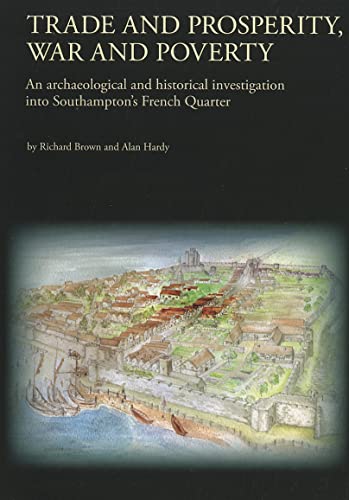 TRADE AND PROSPERITY, WAR AND POVERTY

An archaeological and historical investigation into Southampton's French Quarter

by Richard Brown and Alan Hardy